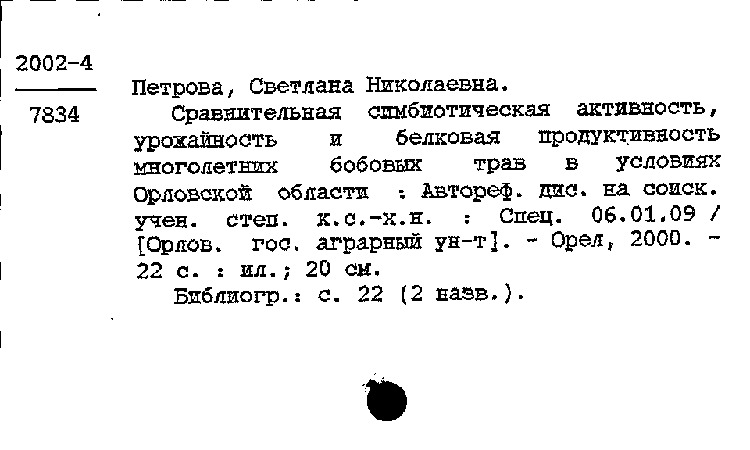 2002-4
7834

Петрова, Светлана Николаевна.
Сравнительная симбиотическая активность, урожайность и белковая продуктивность многолетних бобовых трав в условиях Орловской области : Автореф. дис. на соиск. учен. степ. к.с.-х.н. : Спец. 06.01.09 / [Орлов. гос. аграрный ун-т]. - Орел, 2000. - 22 с. : ил.; 20 см.
Библиогр.: с. 22 (2 назв.).